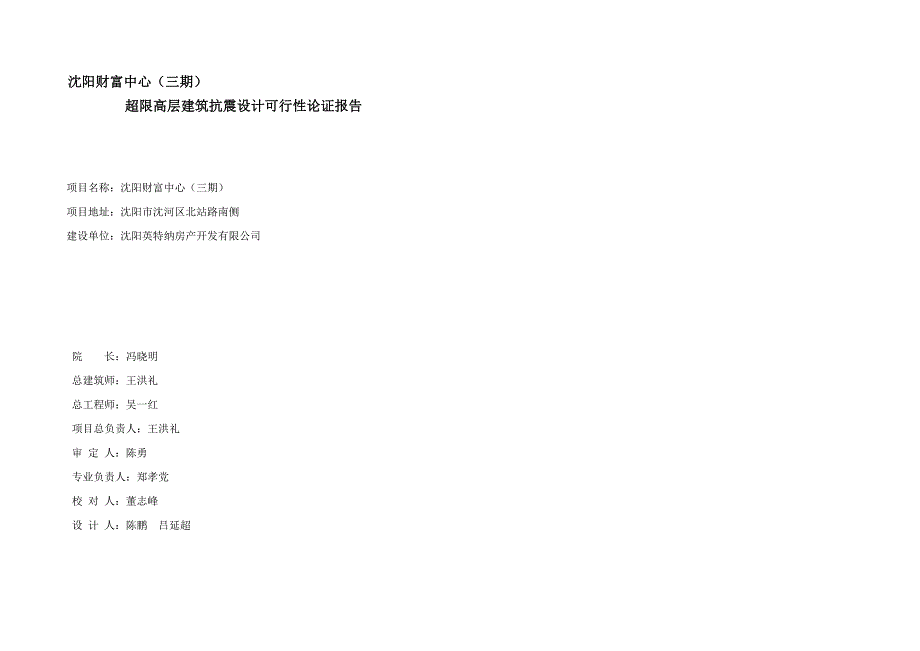 沈阳财富中心（三期）

超限高层建筑抗震设计可行性论证报告

项目名称：沈阳财富中心（三期）

项目地址：沈阳市沈河区北站路南侧

建设单位：沈阳英特纳房产开发有限公司

院　　长：冯晓明

总建筑师：王洪礼

总工程师：吴一红

项目总负责人：王洪礼

审 定 人：陈勇

专业负责人：郑孝党

校 对 人：董志峰

设 计 人：陈鹏　吕延超